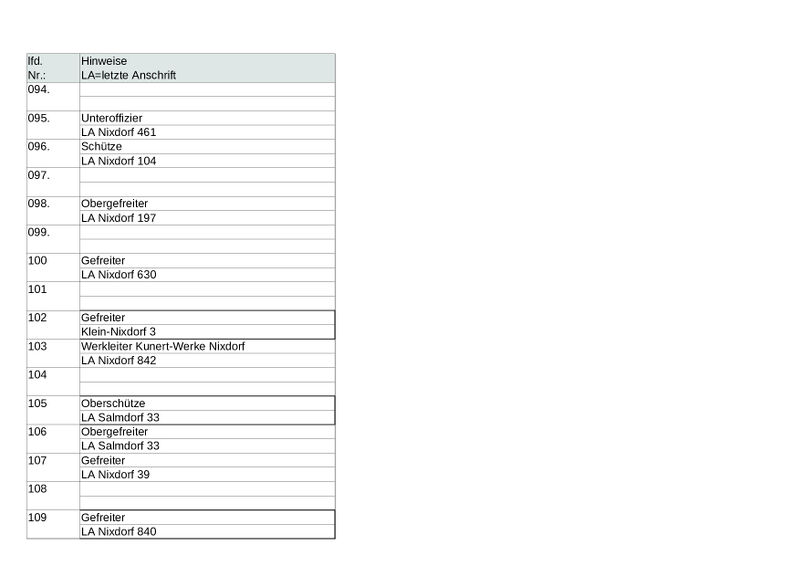 | lfd. Nr.: | Hinweise LA=letzte Anschrift |
|---|---|
| 094. | |
| | |
| 095. | Unteroffizier |
| | LA Nixdorf 461 |
| 096. | Schütze |
| | LA Nixdorf 104 |
| 097. | |
| | |
| 098. | Obergefreiter |
| | LA Nixdorf 197 |
| 099. | |
| | |
| 100 | Gefreiter |
| | LA Nixdorf 630 |
| 101 | |
| | |
| 102 | Gefreiter |
| | Klein-Nixdorf 3 |
| 103 | Werkleiter Kunert-Werke Nixdorf |
| | LA Nixdorf 842 |
| 104 | |
| | |
| 105 | Oberschütze |
| | LA Salmdorf 33 |
| 106 | Obergefreiter |
| | LA Salmdorf 33 |
| 107 | Gefreiter |
| | LA Nixdorf 39 |
| 108 | |
| | |
| 109 | Gefreiter |
| | LA Nixdorf 840 |